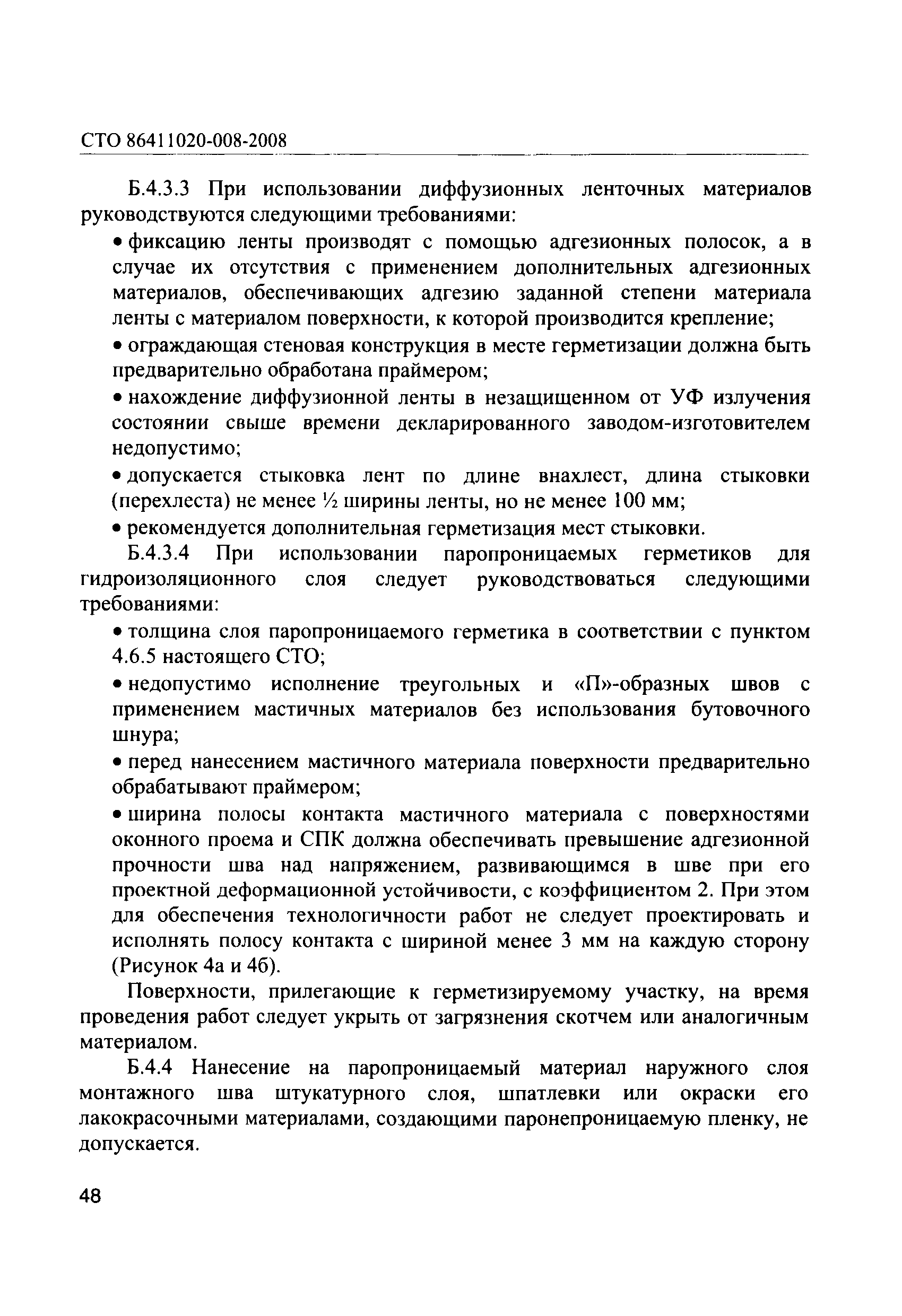 СТО 86411020-008-2008

Б.4.3.3 При использовании диффузионных ленточных материалов руководствуются следующими требованиями:

• фиксацию ленты производят с помощью адгезионных полосок, а в случае их отсутствия с применением дополнительных адгезионных материалов, обеспечивающих адгезию заданной степени материала ленты с материалом поверхности, к которой производится крепление;

• ограждающая стеновая конструкция в месте герметизации должна быть предварительно обработана праймером;

• нахождение диффузионной ленты в незащищенном от УФ излучения состоянии свыше времени декларированного заводом-изготовителем недопустимо;

• допускается стыковка лент по длине внахлест, длина стыковки (перехлеста) не менее ½ ширины ленты, но не менее 100 мм;

• рекомендуется дополнительная герметизация мест стыковки.

Б.4.3.4 При использовании паропроницаемых герметиков для гидроизоляционного слоя следует руководствоваться следующими требованиями:

• толщина слоя паропроницаемого герметика в соответствии с пунктом 4.6.5 настоящего СТО;

• недопустимо исполнение треугольных и «П»-образных швов с применением мастичных материалов без использования бутовочного шнура;

• перед нанесением мастичного материала поверхности предварительно обрабатывают праймером;

• ширина полосы контакта мастичного материала с поверхностями оконного проема и СПК должна обеспечивать превышение адгезионной прочности шва над напряжением, развивающимся в шве при его проектной деформационной устойчивости, с коэффициентом 2. При этом для обеспечения технологичности работ не следует проектировать и исполнять полосу контакта с шириной менее 3 мм на каждую сторону (Рисунок 4а и 4б).

Поверхности, прилегающие к герметизируемому участку, на время проведения работ следует укрыть от загрязнения скотчем или аналогичным материалом.

Б.4.4 Нанесение на паропроницаемый материал наружного слоя монтажного шва штукатурного слоя, шпатлевки или окраски его лакокрасочными материалами, создающими паронепроницаемую пленку, не допускается.

48